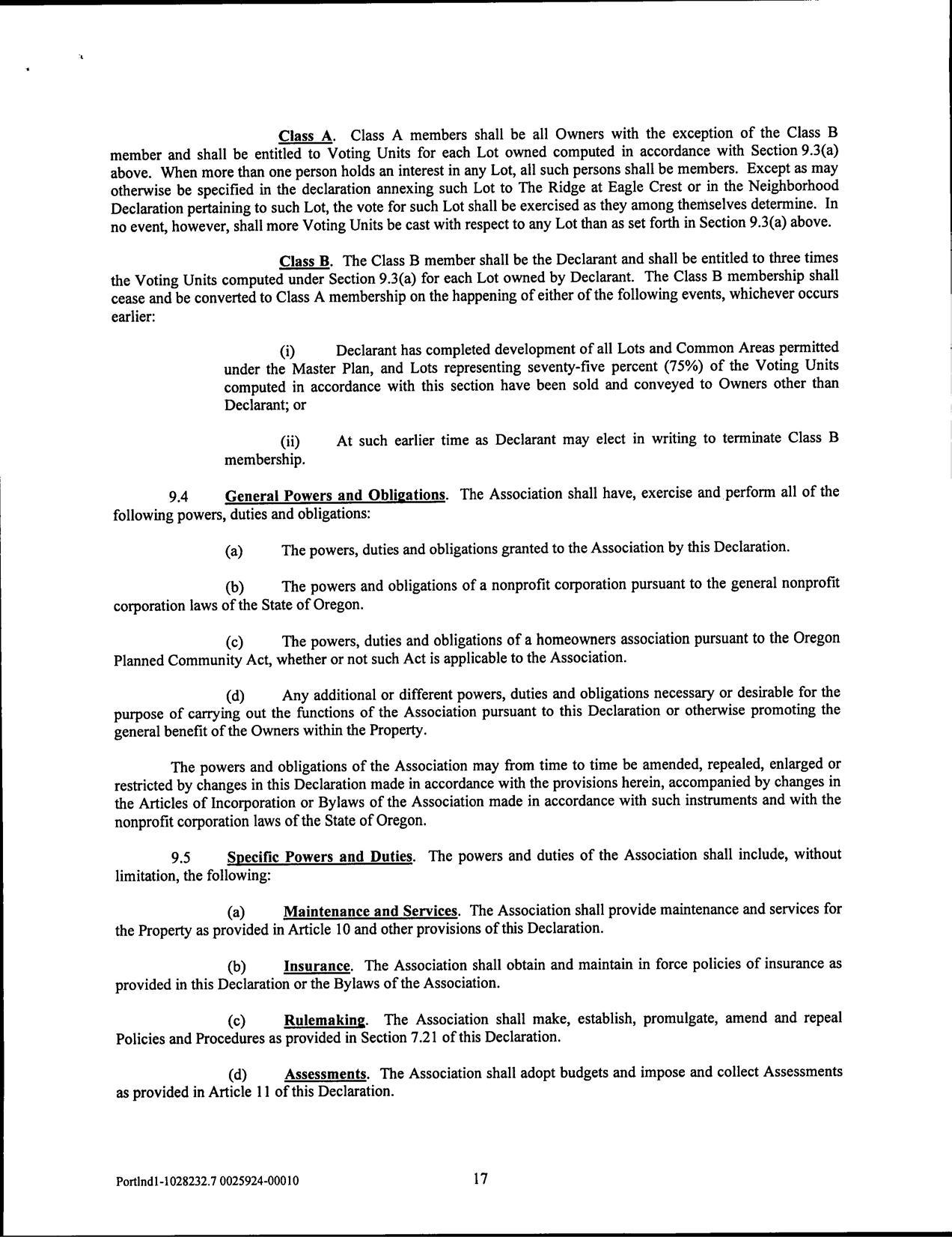 Class A. Class A members shall be all Owners with the exception of the Class B member and shall be entitled to Voting Units for each Lot owned computed in accordance with Section 9.3(a) above. When more than one person holds an interest in any Lot, all such persons shall be members. Except as may otherwise be specified in the declaration annexing such Lot to The Ridge at Eagle Crest or in the Neighborhood Declaration pertaining to such Lot, the vote for such Lot shall be exercised as they among themselves determine. In no event, however, shall more Voting Units be cast with respect to any Lot than as set forth in Section 9.3(a) above.

Class B. The Class B member shall be the Declarant and shall be entitled to three times the Voting Units computed under Section 9.3(a) for each Lot owned by Declarant. The Class B membership shall cease and be converted to Class A membership on the happening of either of the following events, whichever occurs earlier:

(i) Declarant has completed development of all Lots and Common Areas permitted under the Master Plan, and Lots representing seventy-five percent (75%) of the Voting Units computed in accordance with this section have been sold and conveyed to Owners other than Declarant; or

(ii) At such earlier time as Declarant may elect in writing to terminate Class B membership.

9.4 General Powers and Obligations. The Association shall have, exercise and perform all of the following powers, duties and obligations:

(a) The powers, duties and obligations granted to the Association by this Declaration.

(b) The powers and obligations of a nonprofit corporation pursuant to the general nonprofit corporation laws of the State of Oregon.

(c) The powers, duties and obligations of a homeowners association pursuant to the Oregon Planned Community Act, whether or not such Act is applicable to the Association.

(d) Any additional or different powers, duties and obligations necessary or desirable for the purpose of carrying out the functions of the Association pursuant to this Declaration or otherwise promoting the general benefit of the Owners within the Property.

The powers and obligations of the Association may from time to time be amended, repealed, enlarged or restricted by changes in this Declaration made in accordance with the provisions herein, accompanied by changes in the Articles of Incorporation or Bylaws of the Association made in accordance with such instruments and with the nonprofit corporation laws of the State of Oregon.

9.5 Specific Powers and Duties. The powers and duties of the Association shall include, without limitation, the following:

(a) Maintenance and Services. The Association shall provide maintenance and services for the Property as provided in Article 10 and other provisions of this Declaration.

(b) Insurance. The Association shall obtain and maintain in force policies of insurance as provided in this Declaration or the Bylaws of the Association.

(c) Rulemaking. The Association shall make, establish, promulgate, amend and repeal Policies and Procedures as provided in Section 7.21 of this Declaration.

(d) Assessments. The Association shall adopt budgets and impose and collect Assessments as provided in Article 11 of this Declaration.

Portlnd1-1028232.7 0025924-00010 17